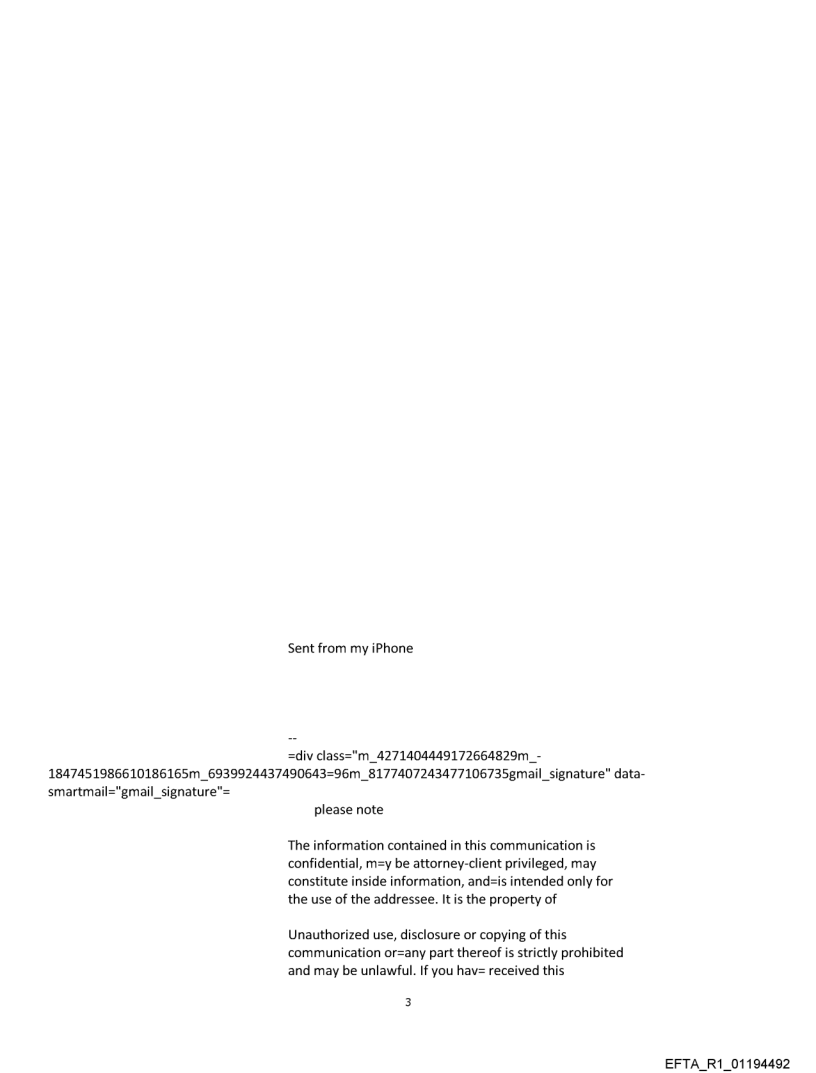 Sent from my iPhone

--
=div class="m_4271404449172664829m_-1847451986610186165m_6939924437490643=96m_8177407243477106735gmail_signature" data-smartmail="gmail_signature"=

please note

The information contained in this communication is confidential, m=y be attorney-client privileged, may constitute inside information, and=is intended only for the use of the addressee. It is the property of

Unauthorized use, disclosure or copying of this communication or=any part thereof is strictly prohibited and may be unlawful. If you hav= received this

3

EFTA_R1_01194492